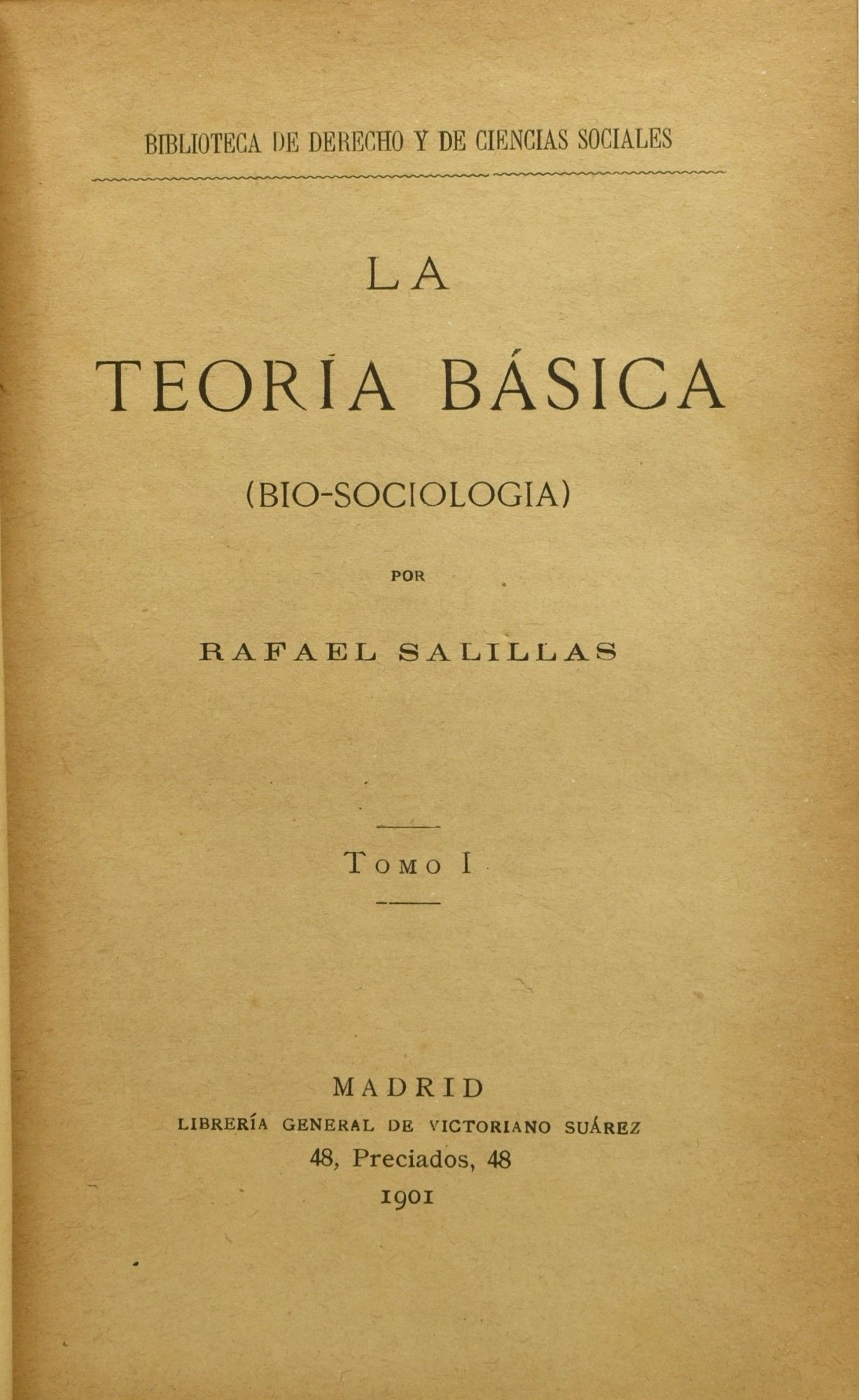 BIBLIOTECA DE DERECHO Y DE CIENCIAS SOCIALES

LA

TEORÍA BÁSICA

(BIO-SOCIOLOGIA)

POR

RAFAEL SALILLAS

TOMO I

MADRID
LIBRERÍA GENERAL DE VICTORIANO SUÁREZ
48, Preciados, 48
1901